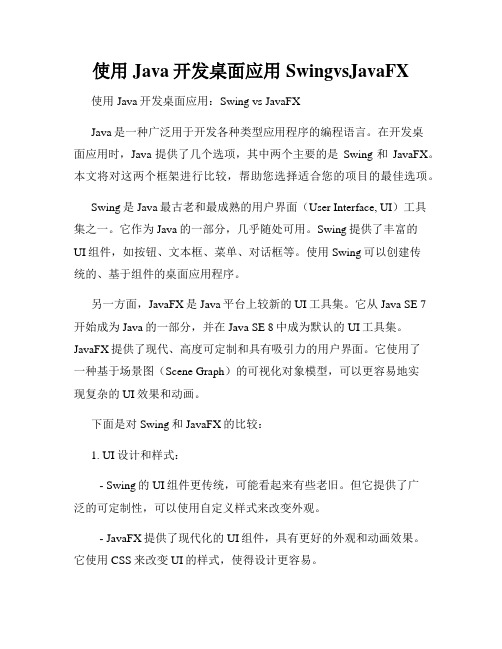 使用 Java 开发桌面应用 SwingvsJavaFX

使用 Java 开发桌面应用：Swing vs JavaFX

Java 是一种广泛用于开发各种类型应用程序的编程语言。在开发桌面应用时，Java 提供了几个选项，其中两个主要的是 Swing 和 JavaFX。本文将对这两个框架进行比较，帮助您选择适合您的项目的最佳选项。

Swing 是 Java 最古老和最成熟的用户界面（User Interface, UI）工具集之一。它作为 Java 的一部分，几乎随处可用。Swing 提供了丰富的 UI 组件，如按钮、文本框、菜单、对话框等。使用 Swing 可以创建传统的、基于组件的桌面应用程序。

另一方面，JavaFX 是 Java 平台上较新的 UI 工具集。它从 Java SE 7 开始成为 Java 的一部分，并在 Java SE 8 中成为默认的 UI 工具集。JavaFX 提供了现代、高度可定制和具有吸引力的用户界面。它使用了一种基于场景图（Scene Graph）的可视化对象模型，可以更容易地实现复杂的 UI 效果和动画。

下面是对 Swing 和 JavaFX 的比较：

1. UI 设计和样式：

- Swing 的 UI 组件更传统，可能看起来有些老旧。但它提供了广泛的可定制性，可以使用自定义样式来改变外观。

- JavaFX 提供了现代化的 UI 组件，具有更好的外观和动画效果。它使用 CSS 来改变 UI 的样式，使得设计更容易。